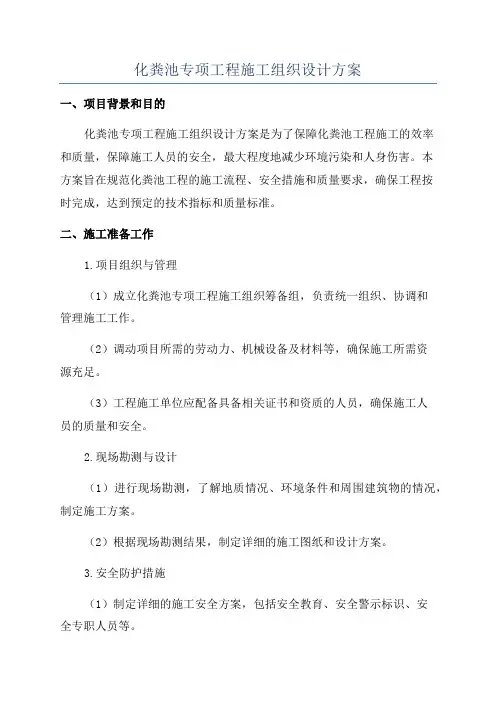 化粪池专项工程施工组织设计方案

一、项目背景和目的

化粪池专项工程施工组织设计方案是为了保障化粪池工程施工的效率和质量，保障施工人员的安全，最大程度地减少环境污染和人身伤害。本方案旨在规范化粪池工程的施工流程、安全措施和质量要求，确保工程按时完成，达到预定的技术指标和质量标准。

二、施工准备工作

1.项目组织与管理

（1）成立化粪池专项工程施工组织筹备组，负责统一组织、协调和管理施工工作。

（2）调动项目所需的劳动力、机械设备及材料等，确保施工所需资源充足。

（3）工程施工单位应配备具备相关证书和资质的人员，确保施工人员的质量和安全。

2.现场勘测与设计

（1）进行现场勘测，了解地质情况、环境条件和周围建筑物的情况，制定施工方案。

（2）根据现场勘测结果，制定详细的施工图纸和设计方案。

3.安全防护措施

（1）制定详细的施工安全方案，包括安全教育、安全警示标识、安全专职人员等。